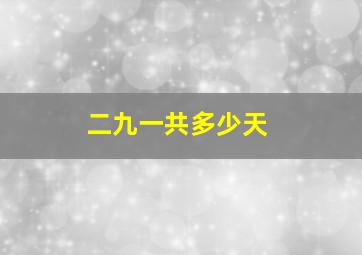 二九一共多少天